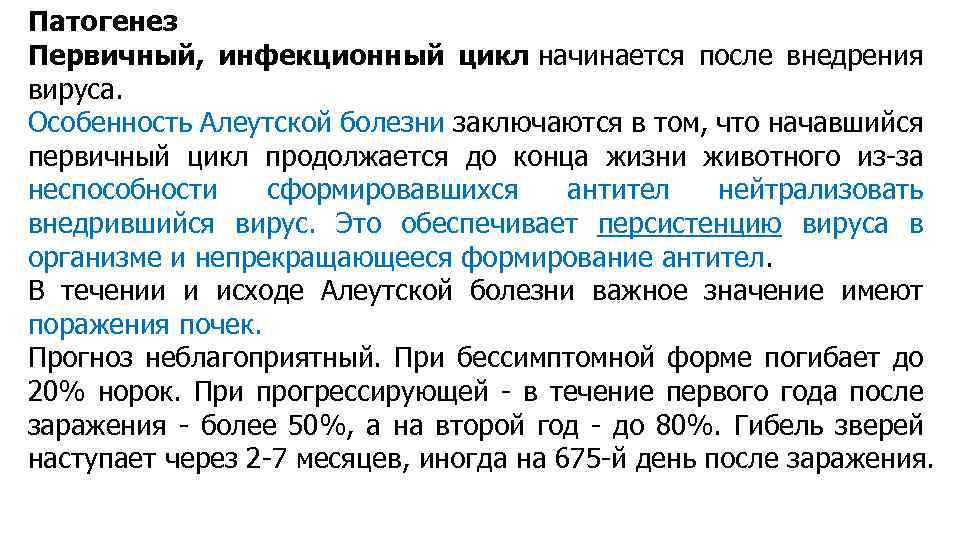 Патогенез
Первичный, инфекционный цикл начинается после внедрения вируса.
Особенность Алеутской болезни заключаются в том, что начавшийся первичный цикл продолжается до конца жизни животного из-за неспособности сформировавшихся антител нейтрализовать внедрившийся вирус. Это обеспечивает персистенцию вируса в организме и непрекращающееся формирование антител.
В течении и исходе Алеутской болезни важное значение имеют поражения почек.
Прогноз неблагоприятный. При бессимптомной форме погибает до 20% норок. При прогрессирующей - в течение первого года после заражения - более 50%, а на второй год - до 80%. Гибель зверей наступает через 2-7 месяцев, иногда на 675-й день после заражения.